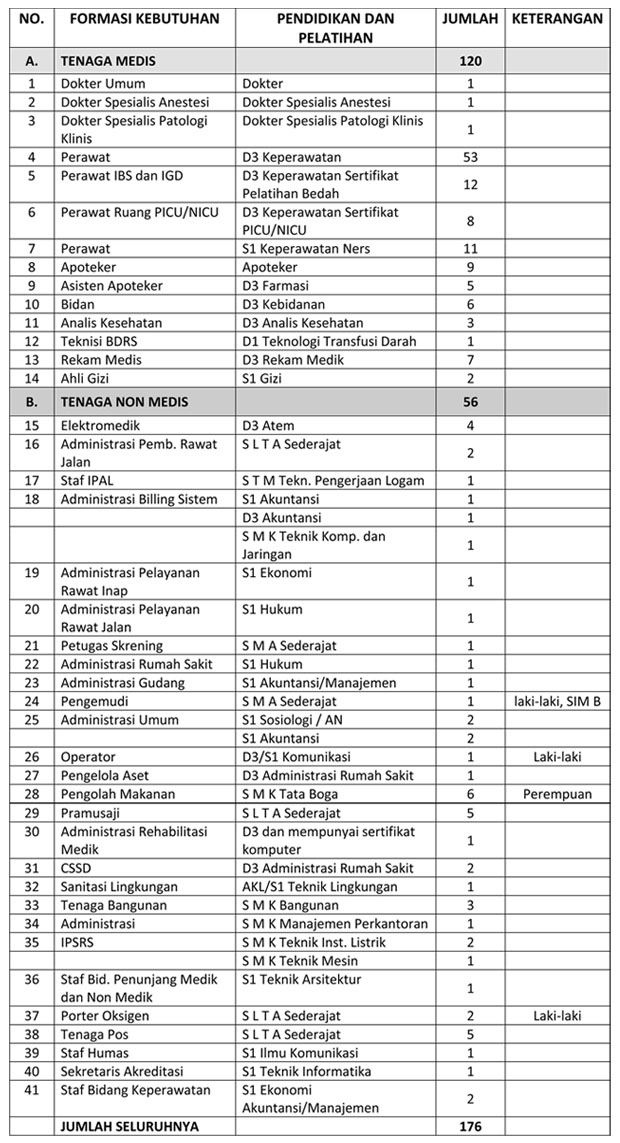 | NO. | FORMASI KEBUTUHAN | PENDIDIKAN DAN PELATIHAN | JUMLAH | KETERANGAN |
|---|---|---|---|---|
| A. | TENAGA MEDIS | | 120 | |
| 1 | Dokter Umum | Dokter | 1 | |
| 2 | Dokter Spesialis Anestesi | Dokter Spesialis Anestesi | 1 | |
| 3 | Dokter Spesialis Patologi Klinis | Dokter Spesialis Patologi Klinis | 1 | |
| 4 | Perawat | D3 Keperawatan | 53 | |
| 5 | Perawat IBS dan IGD | D3 Keperawatan Sertifikat Pelatihan Bedah | 12 | |
| 6 | Perawat Ruang PICU/NICU | D3 Keperawatan Sertifikat PICU/NICU | 8 | |
| 7 | Perawat | S1 Keperawatan Ners | 11 | |
| 8 | Apoteker | Apoteker | 9 | |
| 9 | Asisten Apoteker | D3 Farmasi | 5 | |
| 10 | Bidan | D3 Kebidanan | 6 | |
| 11 | Analis Kesehatan | D3 Analis Kesehatan | 3 | |
| 12 | Teknisi BDRS | D1 Teknologi Transfusi Darah | 1 | |
| 13 | Rekam Medis | D3 Rekam Medik | 7 | |
| 14 | Ahli Gizi | S1 Gizi | 2 | |
| B. | TENAGA NON MEDIS | | 56 | |
| 15 | Elektromedik | D3 Atem | 4 | |
| 16 | Administrasi Pemb. Rawat Jalan | S L T A Sederajat | 2 | |
| 17 | Staf IPAL | S T M Tekn. Pengerjaan Logam | 1 | |
| 18 | Administrasi Billing Sistem | S1 Akuntansi | 1 | |
| | | D3 Akuntansi | 1 | |
| | | S M K Teknik Komp. dan Jaringan | 1 | |
| 19 | Administrasi Pelayanan Rawat Inap | S1 Ekonomi | 1 | |
| 20 | Administrasi Pelayanan Rawat Jalan | S1 Hukum | 1 | |
| 21 | Petugas Skrening | S M A Sederajat | 1 | |
| 22 | Administrasi Rumah Sakit | S1 Hukum | 1 | |
| 23 | Administrasi Gudang | S1 Akuntansi/Manajemen | 1 | |
| 24 | Pengemudi | S M A Sederajat | 1 | laki-laki, SIM B |
| 25 | Administrasi Umum | S1 Sosiologi / AN | 2 | |
| | | S1 Akuntansi | 2 | |
| 26 | Operator | D3/S1 Komunikasi | 1 | Laki-laki |
| 27 | Pengelola Aset | D3 Administrasi Rumah Sakit | 1 | |
| 28 | Pengolah Makanan | S M K Tata Boga | 6 | Perempuan |
| 29 | Pramusaji | S L T A Sederajat | 5 | |
| 30 | Administrasi Rehabilitasi Medik | D3 dan mempunyai sertifikat komputer | 1 | |
| 31 | CSSD | D3 Administrasi Rumah Sakit | 2 | |
| 32 | Sanitasi Lingkungan | AKL/S1 Teknik Lingkungan | 1 | |
| 33 | Tenaga Bangunan | S M K Bangunan | 3 | |
| 34 | Administrasi | S M K Manajemen Perkantoran | 1 | |
| 35 | IPSRS | S M K Teknik Inst. Listrik | 2 | |
| | | S M K Teknik Mesin | 1 | |
| 36 | Staf Bid. Penunjang Medik dan Non Medik | S1 Teknik Arsitektur | 1 | |
| 37 | Porter Oksigen | S L T A Sederajat | 2 | Laki-laki |
| 38 | Tenaga Pos | S L T A Sederajat | 5 | |
| 39 | Staf Humas | S1 Ilmu Komunikasi | 1 | |
| 40 | Sekretaris Akreditasi | S1 Teknik Informatika | 1 | |
| 41 | Staf Bidang Keperawatan | S1 Ekonomi Akuntansi/Manajemen | 2 | |
| | JUMLAH SELURUHNYA | | 176 | |